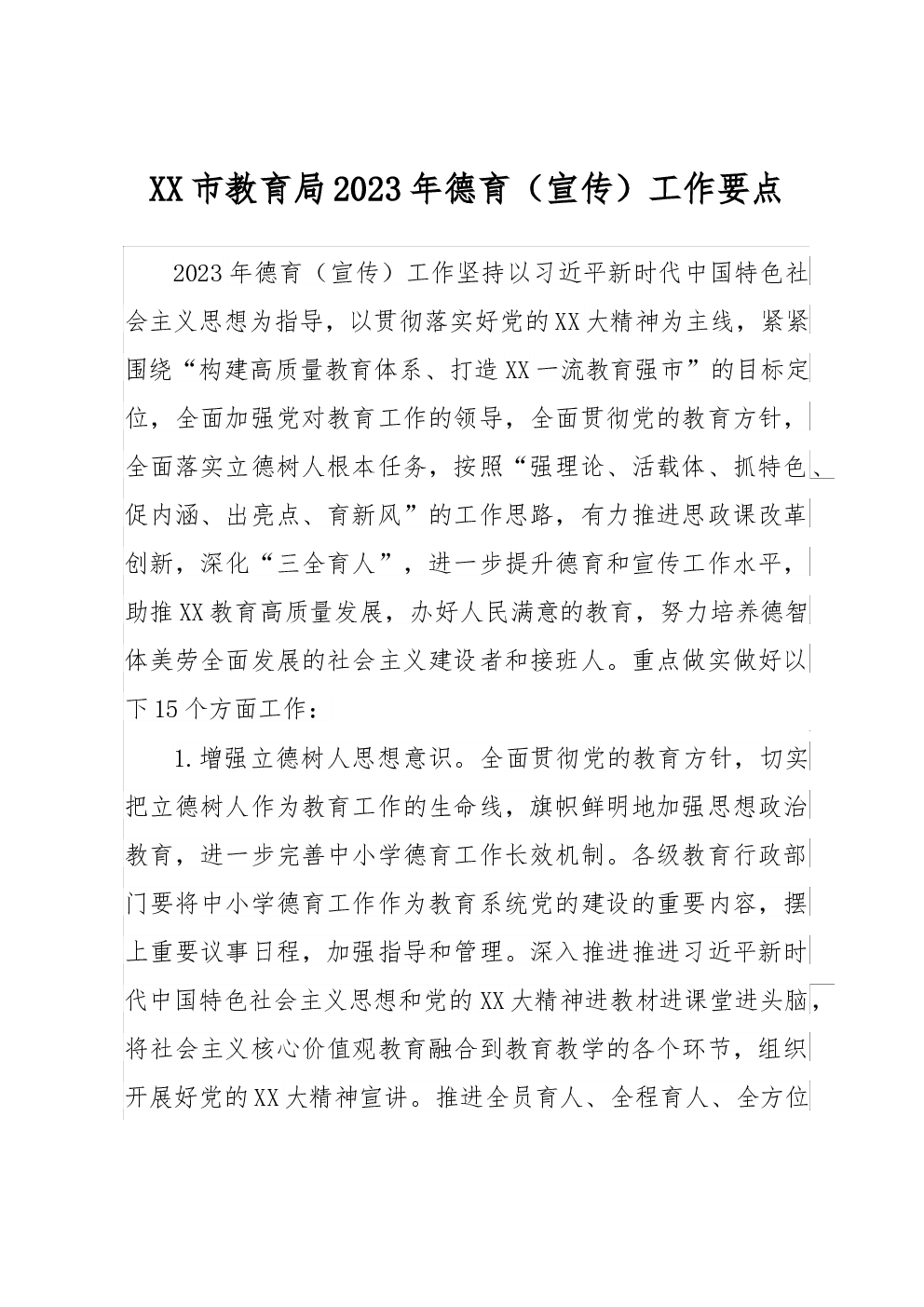 XX市教育局2023年德育（宣传）工作要点

2023年德育（宣传）工作坚持以习近平新时代中国特色社会主义思想为指导，以贯彻落实好党的XX大精神为主线，紧紧围绕“构建高质量教育体系、打造XX一流教育强市”的目标定位，全面加强党对教育工作的领导，全面贯彻党的教育方针，全面落实立德树人根本任务，按照“强理论、活载体、抓特色、促内涵、出亮点、育新风”的工作思路，有力推进思政课改革创新，深化“三全育人”，进一步提升德育和宣传工作水平，助推XX教育高质量发展，办好人民满意的教育，努力培养德智体美劳全面发展的社会主义建设者和接班人。重点做实做好以下15个方面工作：

1.增强立德树人思想意识。全面贯彻党的教育方针，切实把立德树人作为教育工作的生命线，旗帜鲜明地加强思想政治教育，进一步完善中小学德育工作长效机制。各级教育行政部门要将中小学德育工作作为教育系统党的建设的重要内容，摆上重要议事日程，加强指导和管理。深入推进推进习近平新时代中国特色社会主义思想和党的XX大精神进教材进课堂进头脑，将社会主义核心价值观教育融合到教育教学的各个环节，组织开展好党的XX大精神宣讲。推进全员育人、全程育人、全方位